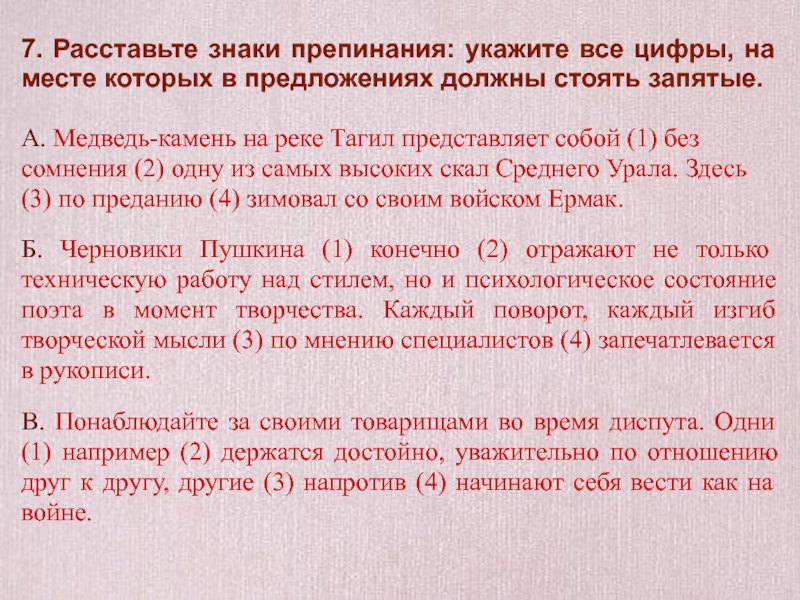 7. Расставьте знаки препинания: укажите все цифры, на месте которых в предложениях должны стоять запятые.

А. Медведь-камень на реке Тагил представляет собой (1) без сомнения (2) одну из самых высоких скал Среднего Урала. Здесь (3) по преданию (4) зимовал со своим войском Ермак.

Б. Черновики Пушкина (1) конечно (2) отражают не только техническую работу над стилем, но и психологическое состояние поэта в момент творчества. Каждый поворот, каждый изгиб творческой мысли (3) по мнению специалистов (4) запечатлевается в рукописи.

В. Понаблюдайте за своими товарищами во время диспута. Одни (1) например (2) держатся достойно, уважительно по отношению друг к другу, другие (3) напротив (4) начинают себя вести как на войне.